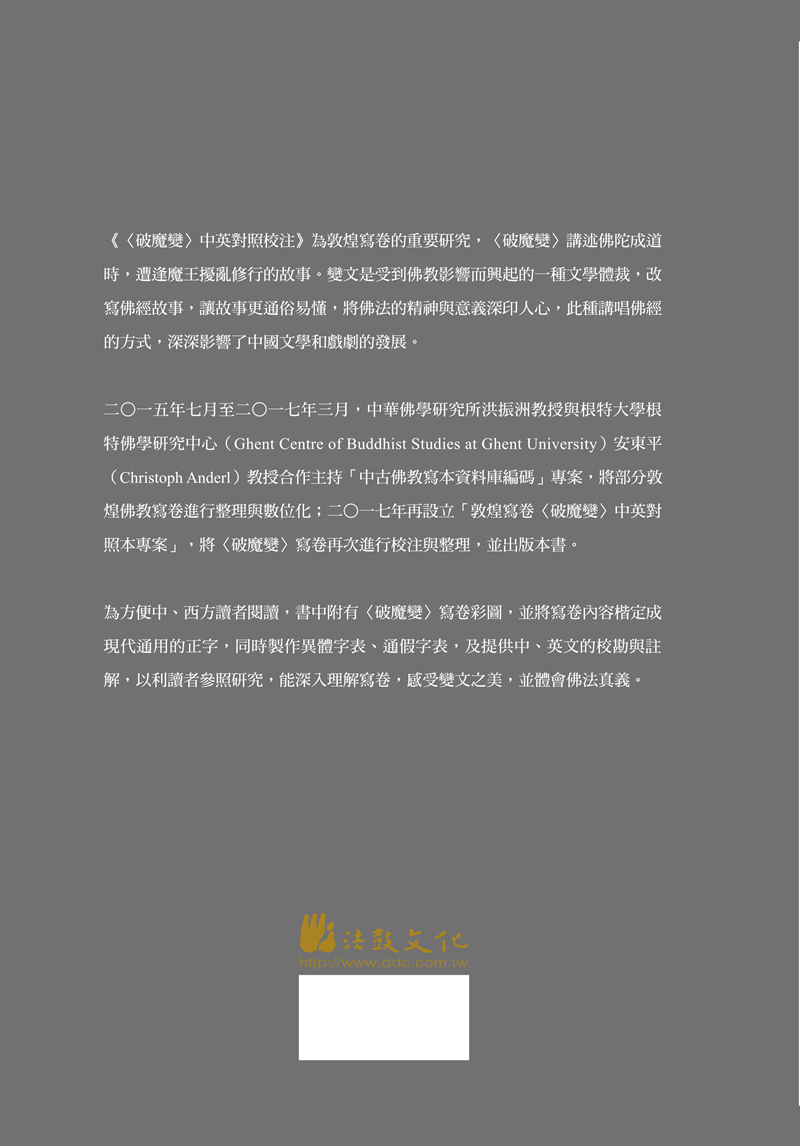 《〈破魔變〉中英對照校注》為敦煌寫卷的重要研究，〈破魔變〉講述佛陀成道時，遭逢魔王擾亂修行的故事。變文是受到佛教影響而興起的一種文學體裁，改寫佛經故事，讓故事更通俗易懂，將佛法的精神與意義深印人心，此種講唱佛經的方式，深深影響了中國文學和戲劇的發展。

二〇一五年七月至二〇一七年三月，中華佛學研究所洪振洲教授與根特大學根特佛學研究中心（Ghent Centre of Buddhist Studies at Ghent University）安東平（Christoph Anderl）教授合作主持「中古佛教寫本資料庫編碼」專案，將部分敦煌佛教寫卷進行整理與數位化；二〇一七年再設立「敦煌寫卷〈破魔變〉中英對照本專案」，將〈破魔變〉寫卷再次進行校注與整理，並出版本書。

為方便中、西方讀者閱讀，書中附有〈破魔變〉寫卷彩圖，並將寫卷內容楷定成現代通用的正字，同時製作異體字表、通假字表，及提供中、英文的校勘與註解，以利讀者參照研究，能深入理解寫卷，感受變文之美，並體會佛法真義。

法鼓文化
http://www.ddc.com.tw